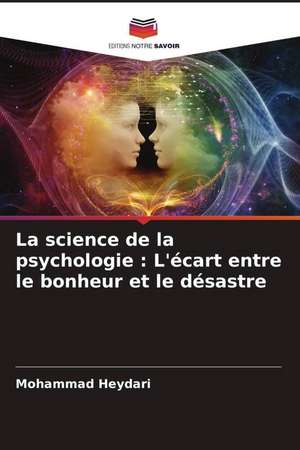 EDITIONS NOTRE SAVOIR

La science de la psychologie : L'écart entre le bonheur et le désastre

Mohammad Heydari